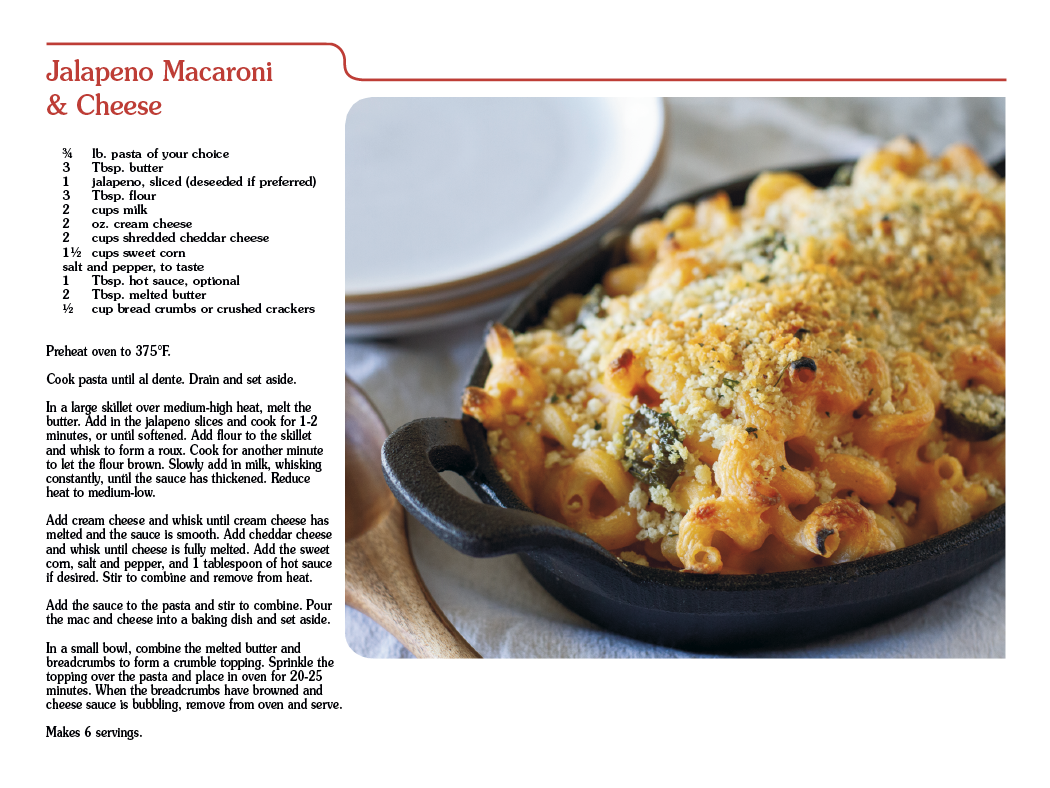 Jalapeno Macaroni & Cheese

¾ lb. pasta of your choice
3 Tbsp. butter
1 jalapeno, sliced (deseeded if preferred)
3 Tbsp. flour
2 cups milk
2 oz. cream cheese
2 cups shredded cheddar cheese
1½ cups sweet corn
salt and pepper, to taste
1 Tbsp. hot sauce, optional
2 Tbsp. melted butter
½ cup bread crumbs or crushed crackers

Preheat oven to 375°F.

Cook pasta until al dente. Drain and set aside.

In a large skillet over medium-high heat, melt the butter. Add in the jalapeno slices and cook for 1-2 minutes, or until softened. Add flour to the skillet and whisk to form a roux. Cook for another minute to let the flour brown. Slowly add in milk, whisking constantly, until the sauce has thickened. Reduce heat to medium-low.

Add cream cheese and whisk until cream cheese has melted and the sauce is smooth. Add cheddar cheese and whisk until cheese is fully melted. Add the sweet corn, salt and pepper, and 1 tablespoon of hot sauce if desired. Stir to combine and remove from heat.

Add the sauce to the pasta and stir to combine. Pour the mac and cheese into a baking dish and set aside.

In a small bowl, combine the melted butter and breadcrumbs to form a crumble topping. Sprinkle the topping over the pasta and place in oven for 20-25 minutes. When the breadcrumbs have browned and cheese sauce is bubbling, remove from oven and serve.

Makes 6 servings.